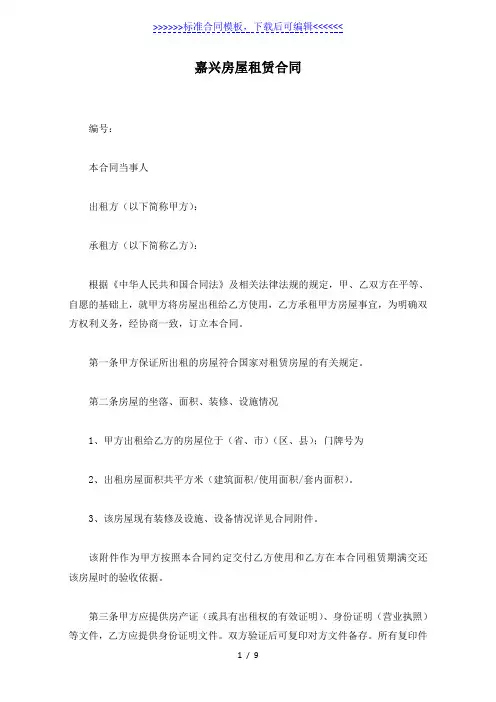 >>>>>>标准合同模板，下载后可编辑<<<<<<

嘉兴房屋租赁合同

编号：

本合同当事人

出租方（以下简称甲方）：

承租方（以下简称乙方）：

根据《中华人民共和国合同法》及相关法律法规的规定，甲、乙双方在平等、自愿的基础上，就甲方将房屋出租给乙方使用，乙方承租甲方房屋事宜，为明确双方权利义务，经协商一致，订立本合同。

第一条甲方保证所出租的房屋符合国家对租赁房屋的有关规定。

第二条房屋的坐落、面积、装修、设施情况

1、甲方出租给乙方的房屋位于（省、市）（区、县）；门牌号为

2、出租房屋面积共平方米（建筑面积/使用面积/套内面积）。

3、该房屋现有装修及设施、设备情况详见合同附件。

该附件作为甲方按照本合同约定交付乙方使用和乙方在本合同租赁期满交还该房屋时的验收依据。

第三条甲方应提供房产证（或具有出租权的有效证明）、身份证明（营业执照）等文件，乙方应提供身份证明文件。双方验证后可复印对方文件备存。所有复印件

1 / 9